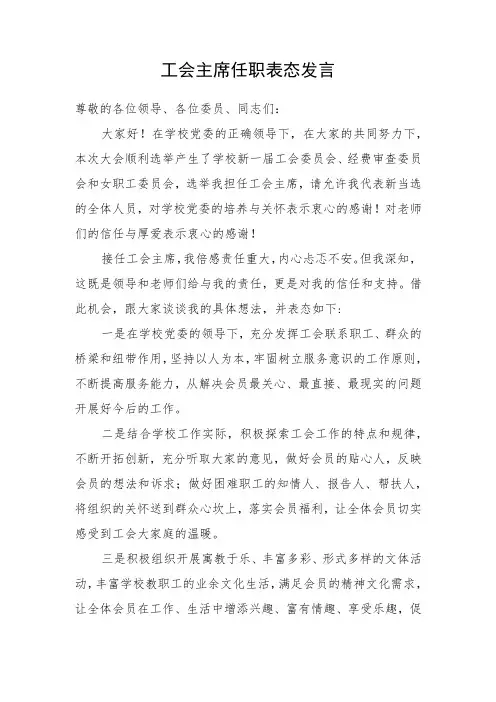 工会主席任职表态发言

尊敬的各位领导、各位委员、同志们：

大家好！在学校党委的正确领导下，在大家的共同努力下，本次大会顺利选举产生了学校新一届工会委员会、经费审查委员会和女职工委员会，选举我担任工会主席，请允许我代表新当选的全体人员，对学校党委的培养与关怀表示衷心的感谢！对老师们的信任与厚爱表示衷心的感谢！

接任工会主席，我倍感责任重大，内心忐忑不安。但我深知，这既是领导和老师们给与我的责任，更是对我的信任和支持。借此机会，跟大家谈谈我的具体想法，并表态如下：

一是在学校党委的领导下，充分发挥工会联系职工、群众的桥梁和纽带作用，坚持以人为本，牢固树立服务意识的工作原则，不断提高服务能力，从解决会员最关心、最直接、最现实的问题开展好今后的工作。

二是结合学校工作实际，积极探索工会工作的特点和规律，不断开拓创新，充分听取大家的意见，做好会员的贴心人，反映会员的想法和诉求；做好困难职工的知情人、报告人、帮扶人，将组织的关怀送到群众心坎上，落实会员福利，让全体会员切实感受到工会大家庭的温暖。

三是积极组织开展寓教于乐、丰富多彩、形式多样的文体活动，丰富学校教职工的业余文化生活，满足会员的精神文化需求，让全体会员在工作、生活中增添兴趣、富有情趣、享受乐趣，促